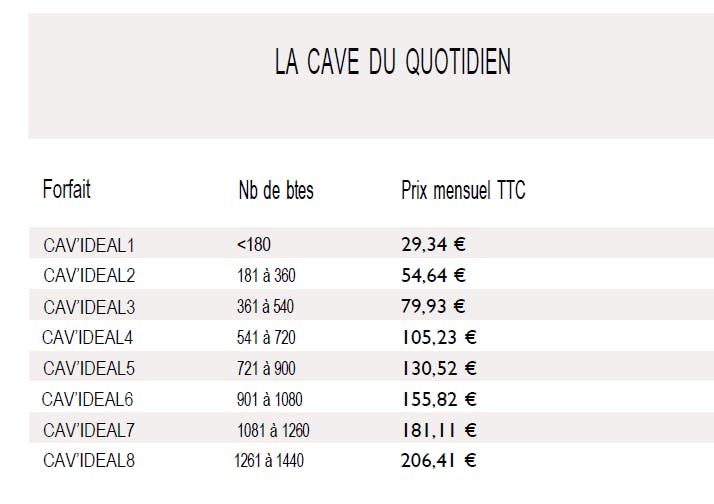 LA CAVE DU QUOTIDIEN

| Forfait | Nb de btes | Prix mensuel TTC |
|---|---|---|
| CAV'IDEAL1 | <180 | 29,34 € |
| CAV'IDEAL2 | 181 à 360 | 54,64 € |
| CAV'IDEAL3 | 361 à 540 | 79,93 € |
| CAV'IDEAL4 | 541 à 720 | 105,23 € |
| CAV'IDEAL5 | 721 à 900 | 130,52 € |
| CAV'IDEAL6 | 901 à 1080 | 155,82 € |
| CAV'IDEAL7 | 1081 à 1260 | 181,11 € |
| CAV'IDEAL8 | 1261 à 1440 | 206,41 € |